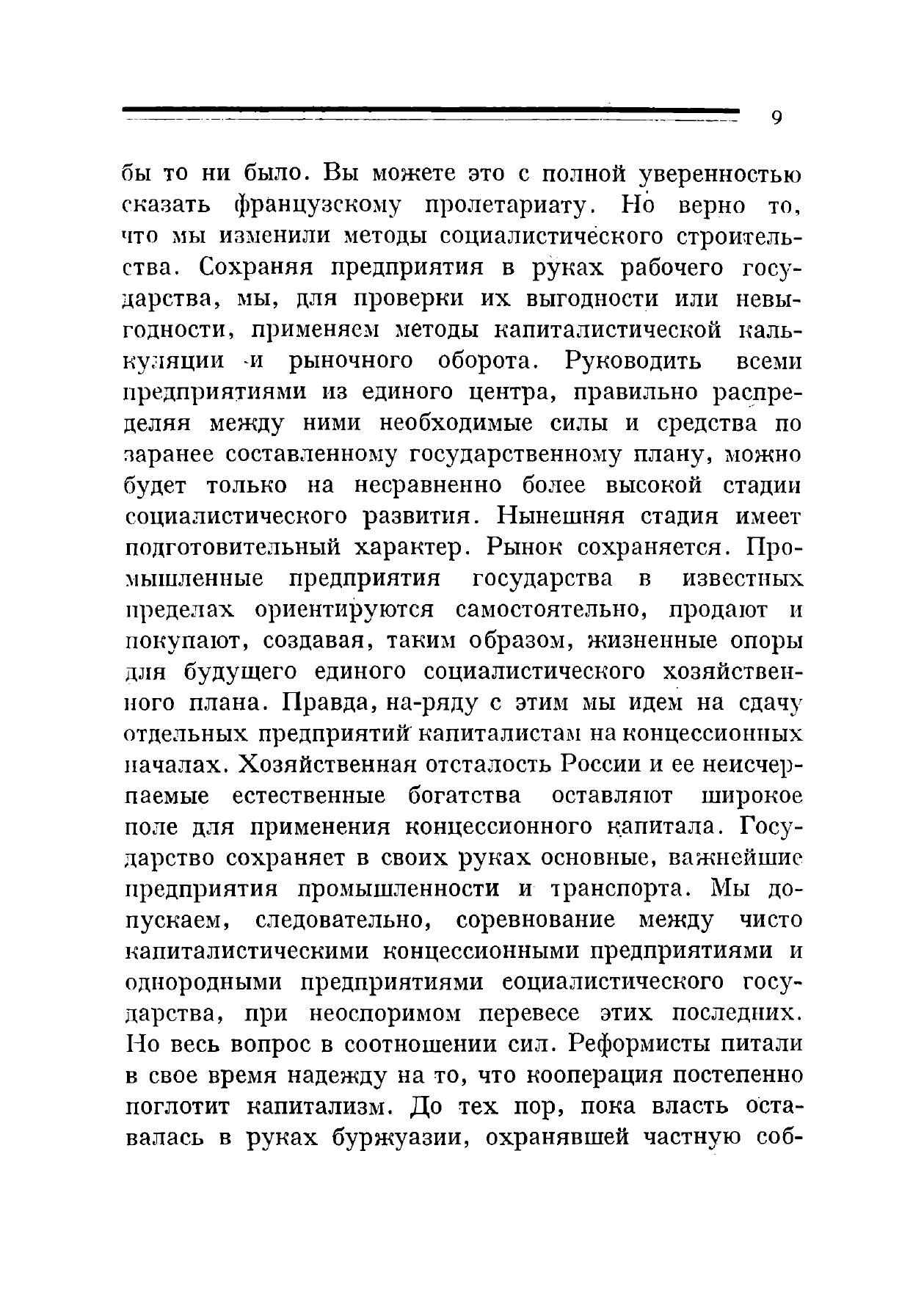 9

бы то ни было. Вы можете это с полной уверенностью сказать французскому пролетариату. Но верно то, что мы изменили методы социалистического строительства. Сохраняя предприятия в руках рабочего государства, мы, для проверки их выгодности или невыгодности, применяем методы капиталистической калькуляции и рыночного оборота. Руководить всеми предприятиями из единого центра, правильно распределяя между ними необходимые силы и средства по заранее составленному государственному плану, можно будет только на несравненно более высокой стадии социалистического развития. Нынешняя стадия имеет подготовительный характер. Рынок сохраняется. Промышленные предприятия государства в известных пределах ориентируются самостоятельно, продают и покупают, создавая, таким образом, жизненные опоры для будущего единого социалистического хозяйственного плана. Правда, на-ряду с этим мы идем на сдачу отдельных предприятий капиталистам на концессионных началах. Хозяйственная отсталость России и ее неисчерпаемые естественные богатства оставляют широкое поле для применения концессионного капитала. Государство сохраняет в своих руках основные, важнейшие предприятия промышленности и транспорта. Мы допускаем, следовательно, соревнование между чисто капиталистическими концессионными предприятиями и однородными предприятиями социалистического государства, при неоспоримом перевесе этих последних. Но весь вопрос в соотношении сил. Реформисты питали в свое время надежду на то, что кооперация постепенно поглотит капитализм. До тех пор, пока власть оставалась в руках буржуазии, охранявшей частную соб-